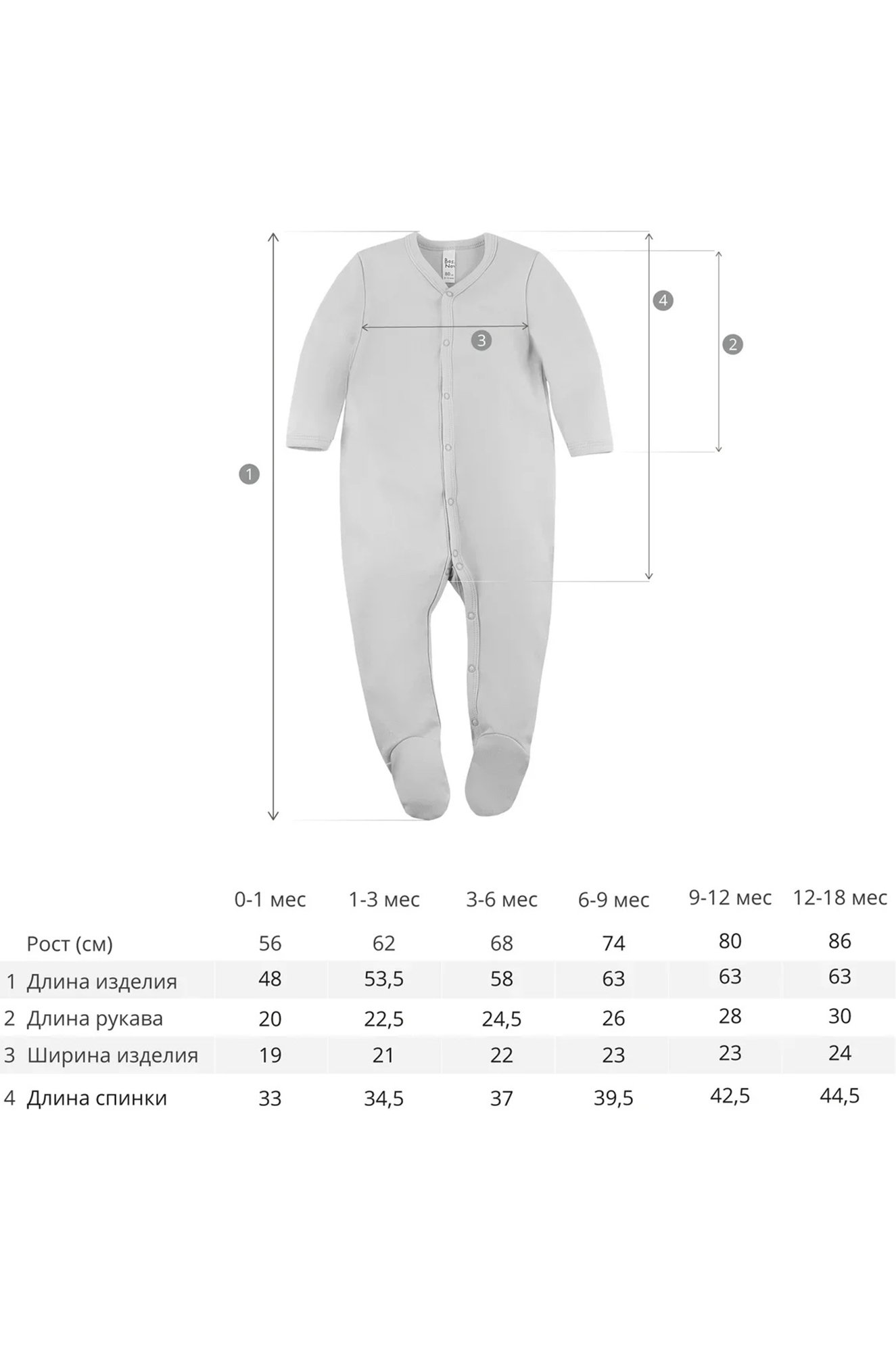 4

3

2

1

| | | 0-1 мес | 1-3 мес | 3-6 мес | 6-9 мес | 9-12 мес | 12-18 мес |
|---|---|---|---|---|---|---|---|
| | Рост (см) | 56 | 62 | 68 | 74 | 80 | 86 |
| 1 | Длина изделия | 48 | 53,5 | 58 | 63 | 63 | 63 |
| 2 | Длина рукава | 20 | 22,5 | 24,5 | 26 | 28 | 30 |
| 3 | Ширина изделия | 19 | 21 | 22 | 23 | 23 | 24 |
| 4 | Длина спинки | 33 | 34,5 | 37 | 39,5 | 42,5 | 44,5 |